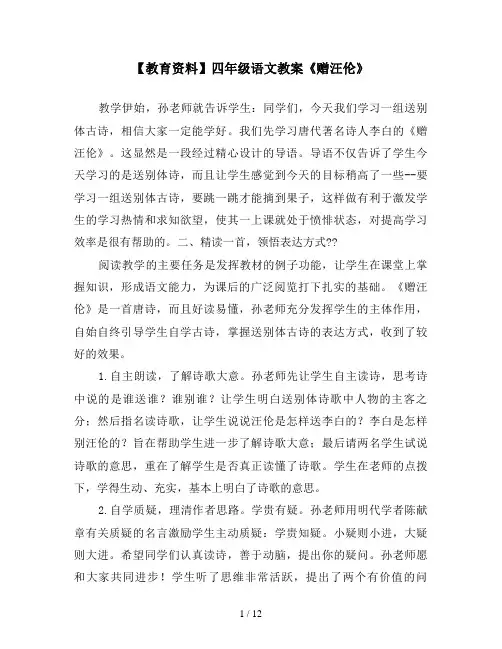 【教育资料】四年级语文教案《赠汪伦》

教学伊始，孙老师就告诉学生：同学们，今天我们学习一组送别体古诗，相信大家一定能学好。我们先学习唐代著名诗人李白的《赠汪伦》。这显然是一段经过精心设计的导语。导语不仅告诉了学生今天学习的是送别体诗，而且让学生感觉到今天的目标稍高了一些--要学习一组送别体古诗，要跳一跳才能摘到果子，这样做有利于激发学生的学习热情和求知欲望，使其一上课就处于愤悱状态，对提高学习效率是很有帮助的。二、精读一首，领悟表达方式??

阅读教学的主要任务是发挥教材的例子功能，让学生在课堂上掌握知识，形成语文能力，为课后的广泛阅览打下扎实的基础。《赠汪伦》是一首唐诗，而且好读易懂，孙老师充分发挥学生的主体作用，自始自终引导学生自学古诗，掌握送别体古诗的表达方式，收到了较好的效果。

1.自主朗读，了解诗歌大意。孙老师先让学生自主读诗，思考诗中说的是谁送谁？谁别谁？让学生明白送别体诗歌中人物的主客之分；然后指名读诗歌，让学生说说汪伦是怎样送李白的？李白是怎样别汪伦的？旨在帮助学生进一步了解诗歌大意；最后请两名学生试说诗歌的意思，重在了解学生是否真正读懂了诗歌。学生在老师的点拨下，学得生动、充实，基本上明白了诗歌的意思。

2.自学质疑，理清作者思路。学贵有疑。孙老师用明代学者陈献章有关质疑的名言激励学生主动质疑：学贵知疑。小疑则小进，大疑则大进。希望同学们认真读诗，善于动脑，提出你的疑问。孙老师愿和大家共同进步！学生听了思维非常活跃，提出了两个有价值的问

1 / 12